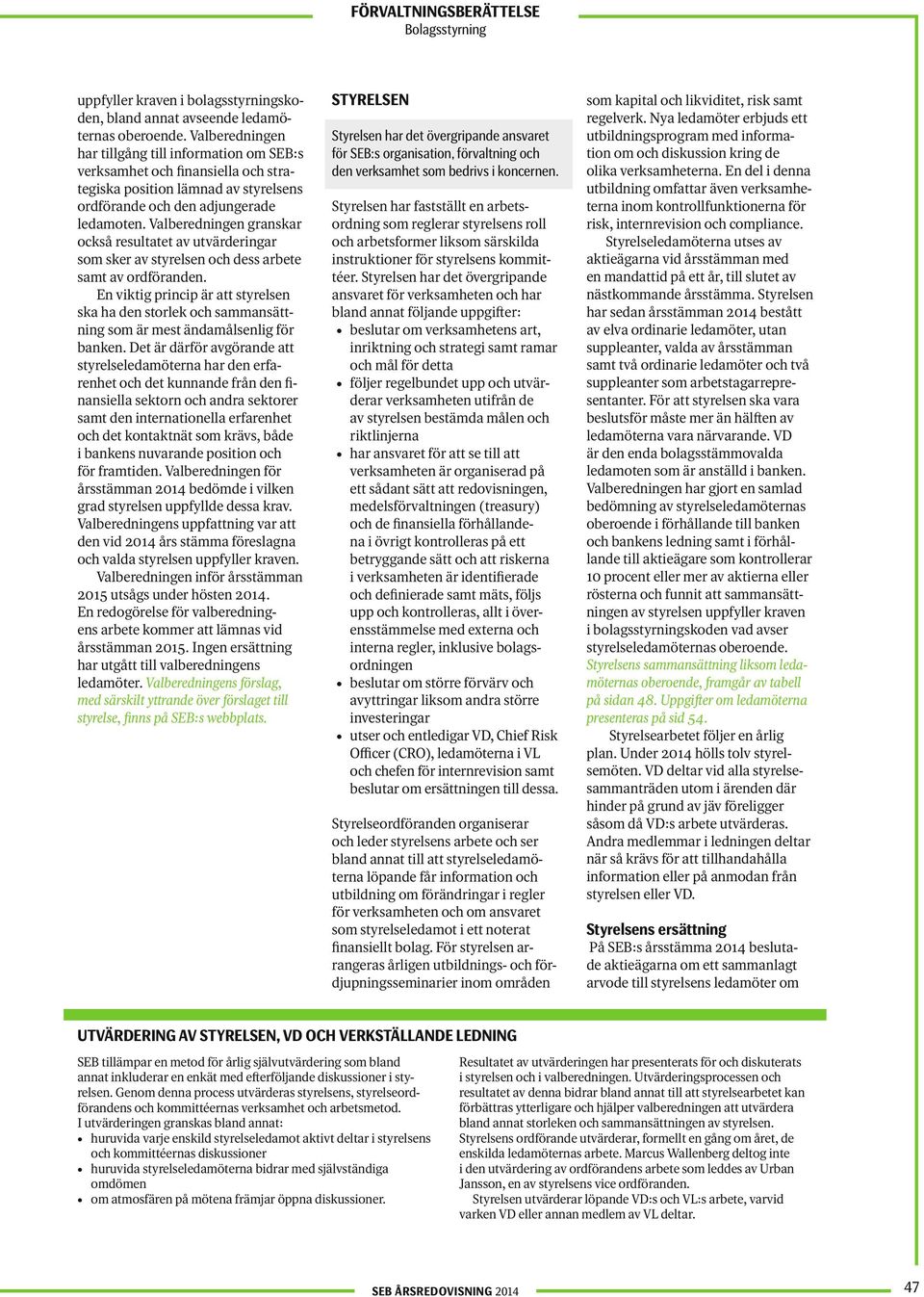 FÖRVALTNINGSBERÄTTELSE
Bolagsstyrning

uppfyller kraven i bolagsstyrningskoden, bland annat avseende ledamöternas oberoende. Valberedningen har tillgång till information om SEB:s verksamhet och finansiella och strategiska position lämnad av styrelsens ordförande och den adjungerade ledamoten. Valberedningen granskar också resultatet av utvärderingar som sker av styrelsen och dess arbete samt av ordföranden.

En viktig princip är att styrelsen ska ha den storlek och sammansättning som är mest ändamålsenlig för banken. Det är därför avgörande att styrelseledamöterna har den erfarenhet och det kunnande från den finansiella sektorn och andra sektorer samt den internationella erfarenhet och det kontaktnät som krävs, både i bankens nuvarande position och för framtiden. Valberedningen för årsstämman 2014 bedömde i vilken grad styrelsen uppfyllde dessa krav. Valberedningens uppfattning var att den vid 2014 års stämma föreslagna och valda styrelsen uppfyller kraven.

Valberedningen inför årsstämman 2015 utsågs under hösten 2014. En redogörelse för valberedningens arbete kommer att lämnas vid årsstämman 2015. Ingen ersättning har utgått till valberedningens ledamöter. Valberedningens förslag, med särskilt yttrande över förslaget till styrelse, finns på SEB:s webbplats.

STYRELSEN

Styrelsen har det övergripande ansvaret för SEB:s organisation, förvaltning och den verksamhet som bedrivs i koncernen.

Styrelsen har fastställt en arbetsordning som reglerar styrelsens roll och arbetsformer liksom särskilda instruktioner för styrelsens kommittéer. Styrelsen har det övergripande ansvaret för verksamheten och har bland annat följande uppgifter:
• beslutar om verksamhetens art, inriktning och strategi samt ramar och mål för detta
• följer regelbundet upp och utvärderar verksamheten utifrån de av styrelsen bestämda målen och riktlinjerna
• har ansvaret för att se till att verksamheten är organiserad på ett sådant sätt att redovisningen, medelsförvaltningen (treasury) och de finansiella förhållandena i övrigt kontrolleras på ett betryggande sätt och att riskerna i verksamheten är identifierade och definierade samt mäts, följs upp och kontrolleras, allt i överensstämmelse med externa och interna regler, inklusive bolagsordningen
• beslutar om större förvärv och avyttringar liksom andra större investeringar
• utser och entledigar VD, Chief Risk Officer (CRO), ledamöterna i VL och chefen för internrevision samt beslutar om ersättningen till dessa.

Styrelseordföranden organiserar och leder styrelsens arbete och ser bland annat till att styrelseledamöterna löpande får information och utbildning om förändringar i regler för verksamheten och om ansvaret som styrelseledamot i ett noterat finansiellt bolag. För styrelsen arrangeras årligen utbildnings- och fördjupningsseminarier inom områden som kapital och likviditet, risk samt regelverk. Nya ledamöter erbjuds ett utbildningsprogram med information om och diskussion kring de olika verksamheterna. En del i denna utbildning omfattar även verksamheterna inom kontrollfunktionerna för risk, internrevision och compliance.

Styrelseledamöterna utses av aktieägarna vid årsstämman med en mandattid på ett år, till slutet av nästkommande årsstämma. Styrelsen har sedan årsstämman 2014 bestått av elva ordinarie ledamöter, utan suppleanter, valda av årsstämman samt två ordinarie ledamöter och två suppleanter som arbetstagarrepresentanter. För att styrelsen ska vara beslutsför måste mer än hälften av ledamöterna vara närvarande. VD är den enda bolagsstämmovalda ledamoten som är anställd i banken. Valberedningen har gjort en samlad bedömning av styrelseledamöternas oberoende i förhållande till banken och bankens ledning samt i förhållande till aktieägare som kontrollerar 10 procent eller mer av aktierna eller rösterna och funnit att sammansättningen av styrelsen uppfyller kraven i bolagsstyrningskoden vad avser styrelseledamöternas oberoende. Styrelsens sammansättning liksom ledamöternas oberoende, framgår av tabell på sidan 48. Uppgifter om ledamöterna presenteras på sid 54.

Styrelsearbetet följer en årlig plan. Under 2014 hölls tolv styrelsemöten. VD deltar vid alla styrelsesammanträden utom i ärenden där hinder på grund av jäv föreligger såsom då VD:s arbete utvärderas. Andra medlemmar i ledningen deltar när så krävs för att tillhandahålla information eller på anmodan från styrelsen eller VD.

Styrelsens ersättning
På SEB:s årsstämma 2014 beslutade aktieägarna om ett sammanlagt arvode till styrelsens ledamöter om

UTVÄRDERING AV STYRELSEN, VD OCH VERKSTÄLLANDE LEDNING

SEB tillämpar en metod för årlig självutvärdering som bland annat inkluderar en enkät med efterföljande diskussioner i styrelsen. Genom denna process utvärderas styrelsens, styrelseordförandens och kommittéernas verksamhet och arbetsmetod.
I utvärderingen granskas bland annat:
• huruvida varje enskild styrelseledamot aktivt deltar i styrelsens och kommittéernas diskussioner
• huruvida styrelseledamöterna bidrar med självständiga omdömen
• om atmosfären på mötena främjar öppna diskussioner.

Resultatet av utvärderingen har presenterats för och diskuterats i styrelsen och i valberedningen. Utvärderingsprocessen och resultatet av denna bidrar bland annat till att styrelsearbetet kan förbättras ytterligare och hjälper valberedningen att utvärdera bland annat storleken och sammansättningen av styrelsen. Styrelsens ordförande utvärderar, formellt en gång om året, de enskilda ledamöternas arbete. Marcus Wallenberg deltog inte i den utvärdering av ordförandens arbete som leddes av Urban Jansson, en av styrelsens vice ordföranden.
Styrelsen utvärderar löpande VD:s och VL:s arbete, varvid varken VD eller annan medlem av VL deltar.

SEB ÅRSREDOVISNING 2014
47